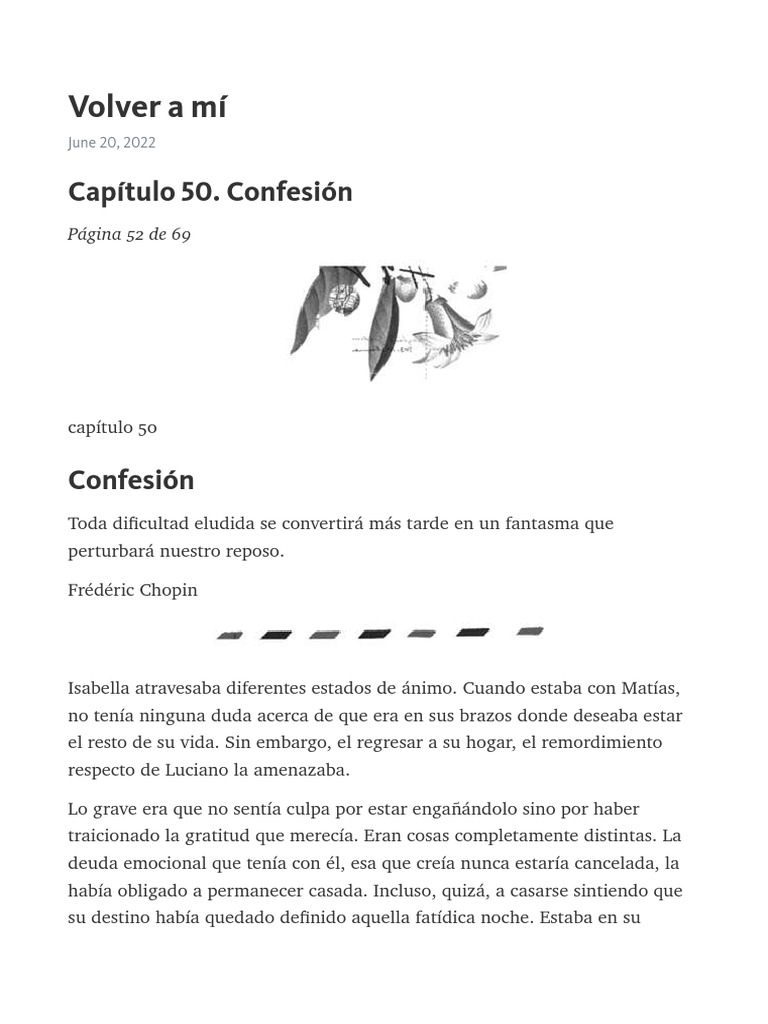 Volver a mí

June 20, 2022

Capítulo 50. Confesión

Página 52 de 69

capítulo 50

Confesión

Toda dificultad eludida se convertirá más tarde en un fantasma que perturbará nuestro reposo.

Frédéric Chopin

Isabella atravesaba diferentes estados de ánimo. Cuando estaba con Matías, no tenía ninguna duda acerca de que era en sus brazos donde deseaba estar el resto de su vida. Sin embargo, el regresar a su hogar, el remordimiento respecto de Luciano la amenazaba.

Lo grave era que no sentía culpa por estar engañándolo sino por haber traicionado la gratitud que merecía. Eran cosas completamente distintas. La deuda emocional que tenía con él, esa que creía nunca estaría cancelada, la había obligado a permanecer casada. Incluso, quizá, a casarse sintiendo que su destino había quedado definido aquella fatídica noche. Estaba en su